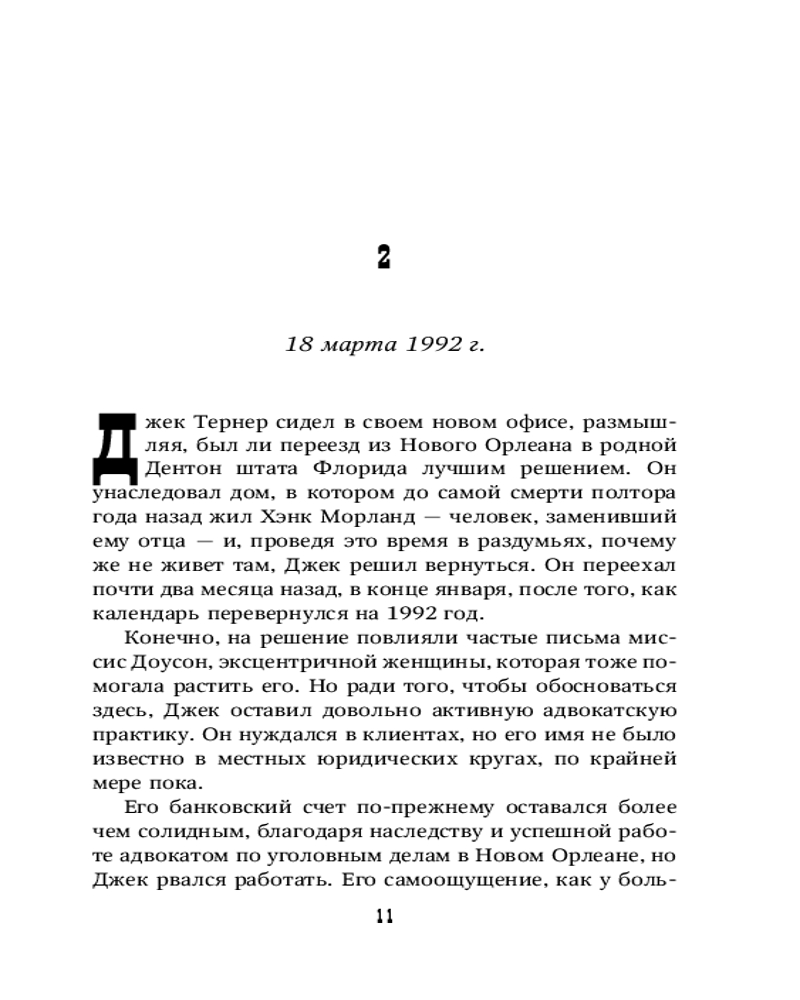 2

18 марта 1992 г.

Джек Тернер сидел в своем новом офисе, размышляя, был ли переезд из Нового Орлеана в родной Дентон штата Флорида лучшим решением. Он унаследовал дом, в котором до самой смерти полтора года назад жил Хэнк Морланд — человек, заменивший ему отца — и, проведя это время в раздумьях, почему же не живет там, Джек решил вернуться. Он переехал почти два месяца назад, в конце января, после того, как календарь перевернулся на 1992 год.

Конечно, на решение повлияли частые письма миссис Доусон, эксцентричной женщины, которая тоже помогала растить его. Но ради того, чтобы обосноваться здесь, Джек оставил довольно активную адвокатскую практику. Он нуждался в клиентах, но его имя не было известно в местных юридических кругах, по крайней мере пока.

Его банковский счет по-прежнему оставался более чем солидным, благодаря наследству и успешной работе адвокатом по уголовным делам в Новом Орлеане, но Джек рвался работать. Его самоощущение, как у боль-

11